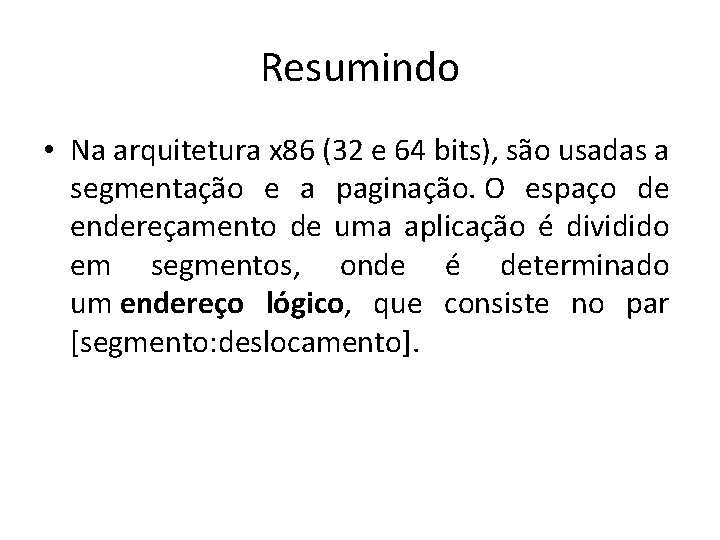 Resumindo

• Na arquitetura x86 (32 e 64 bits), são usadas a segmentação e a paginação. O espaço de endereçamento de uma aplicação é dividido em segmentos, onde é determinado um endereço lógico, que consiste no par [segmento:deslocamento].